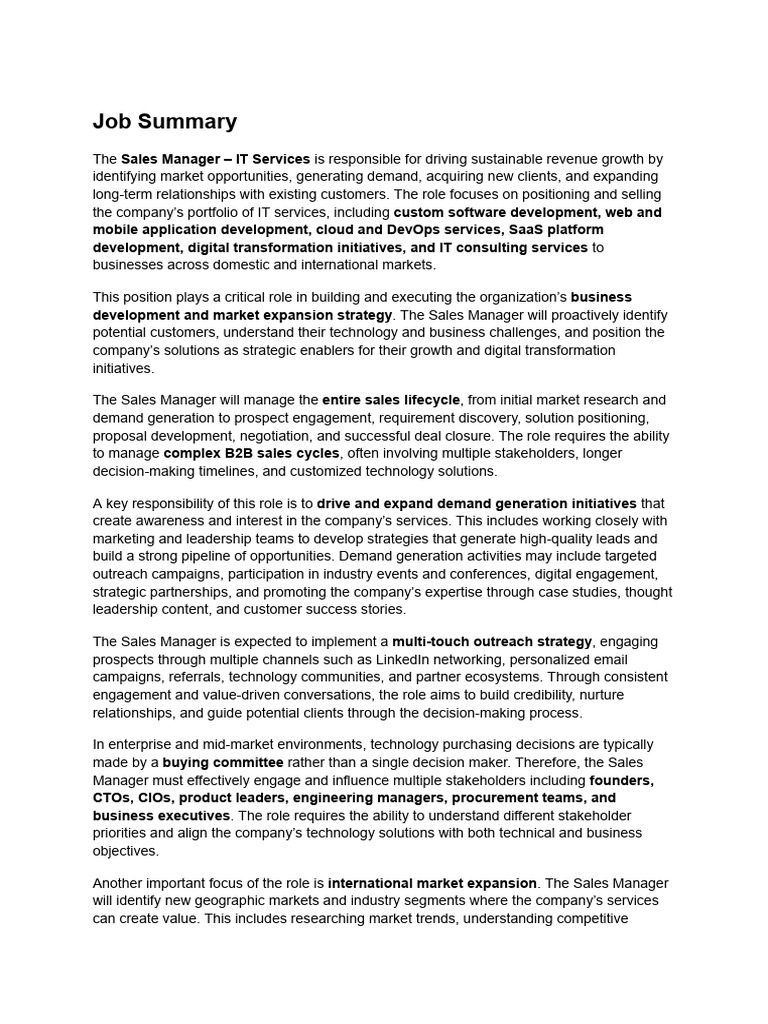 Job Summary

The Sales Manager – IT Services is responsible for driving sustainable revenue growth by identifying market opportunities, generating demand, acquiring new clients, and expanding long-term relationships with existing customers. The role focuses on positioning and selling the company's portfolio of IT services, including custom software development, web and mobile application development, cloud and DevOps services, SaaS platform development, digital transformation initiatives, and IT consulting services to businesses across domestic and international markets.

This position plays a critical role in building and executing the organization's business development and market expansion strategy. The Sales Manager will proactively identify potential customers, understand their technology and business challenges, and position the company's solutions as strategic enablers for their growth and digital transformation initiatives.

The Sales Manager will manage the entire sales lifecycle, from initial market research and demand generation to prospect engagement, requirement discovery, solution positioning, proposal development, negotiation, and successful deal closure. The role requires the ability to manage complex B2B sales cycles, often involving multiple stakeholders, longer decision-making timelines, and customized technology solutions.

A key responsibility of this role is to drive and expand demand generation initiatives that create awareness and interest in the company's services. This includes working closely with marketing and leadership teams to develop strategies that generate high-quality leads and build a strong pipeline of opportunities. Demand generation activities may include targeted outreach campaigns, participation in industry events and conferences, digital engagement, strategic partnerships, and promoting the company's expertise through case studies, thought leadership content, and customer success stories.

The Sales Manager is expected to implement a multi-touch outreach strategy, engaging prospects through multiple channels such as LinkedIn networking, personalized email campaigns, referrals, technology communities, and partner ecosystems. Through consistent engagement and value-driven conversations, the role aims to build credibility, nurture relationships, and guide potential clients through the decision-making process.

In enterprise and mid-market environments, technology purchasing decisions are typically made by a buying committee rather than a single decision maker. Therefore, the Sales Manager must effectively engage and influence multiple stakeholders including founders, CTOs, CIOs, product leaders, engineering managers, procurement teams, and business executives. The role requires the ability to understand different stakeholder priorities and align the company's technology solutions with both technical and business objectives.

Another important focus of the role is international market expansion. The Sales Manager will identify new geographic markets and industry segments where the company's services can create value. This includes researching market trends, understanding competitive